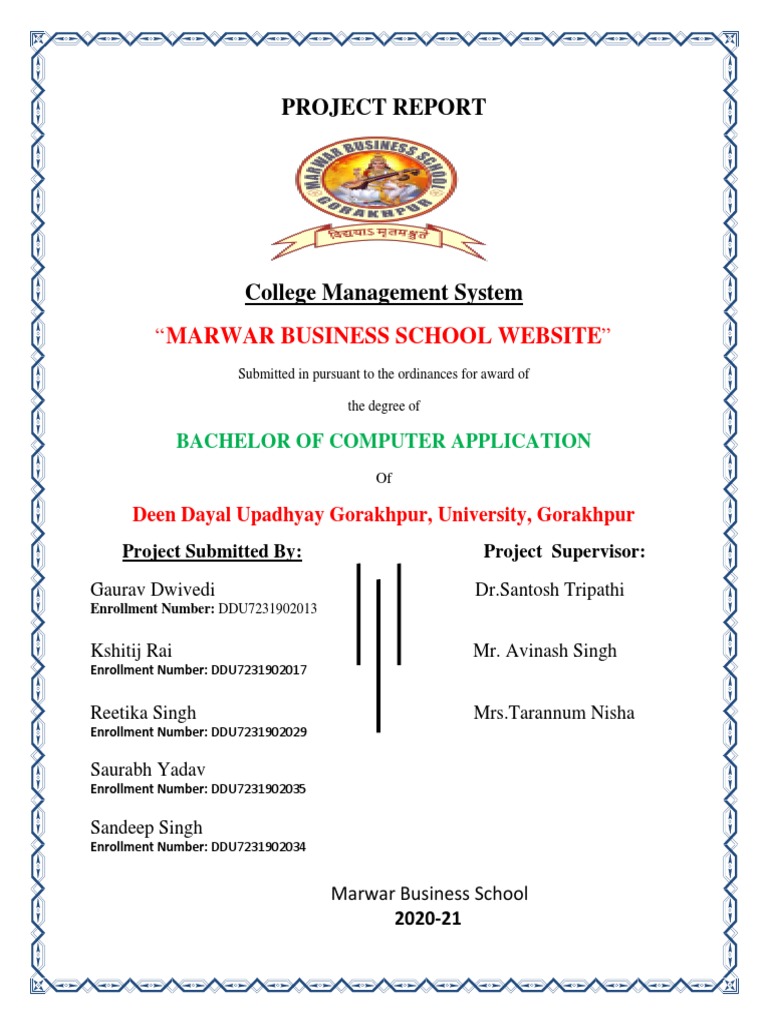 PROJECT REPORT

MARWAR BUSINESS SCHOOL
GORAKHPUR
विद्याऽमृतमश्नुते

College Management System

“MARWAR BUSINESS SCHOOL WEBSITE”

Submitted in pursuant to the ordinances for award of

the degree of

BACHELOR OF COMPUTER APPLICATION

Of

Deen Dayal Upadhyay Gorakhpur, University, Gorakhpur

Project Submitted By:

Gaurav Dwivedi
Enrollment Number: DDU7231902013

Kshitij Rai
Enrollment Number: DDU7231902017

Reetika Singh
Enrollment Number: DDU7231902029

Saurabh Yadav
Enrollment Number: DDU7231902035

Sandeep Singh
Enrollment Number: DDU7231902034

Project Supervisor:

Dr.Santosh Tripathi

Mr. Avinash Singh

Mrs.Tarannum Nisha

Marwar Business School
2020-21